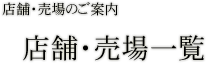 店舗･売場のご案内

店舗･売場一覧